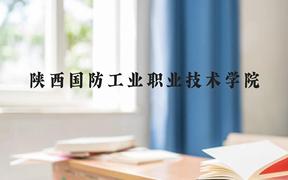 陕西国防工业职业技术学院